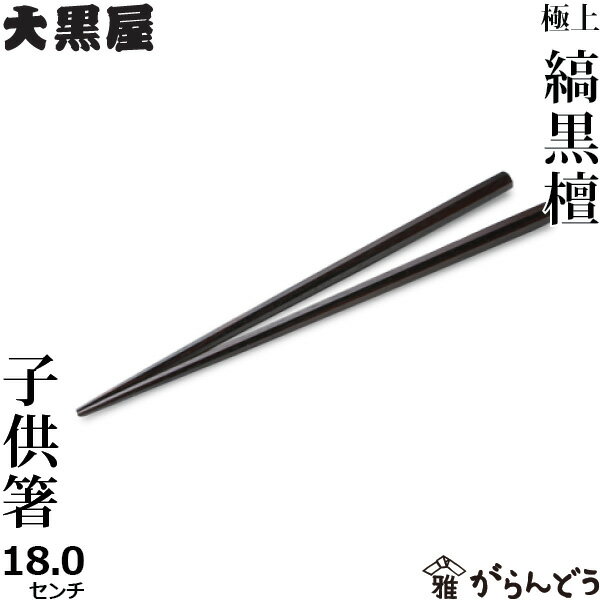 大黒屋

極上
縞黒檀

子供箸
18.0
センチ

雅 がらんどう